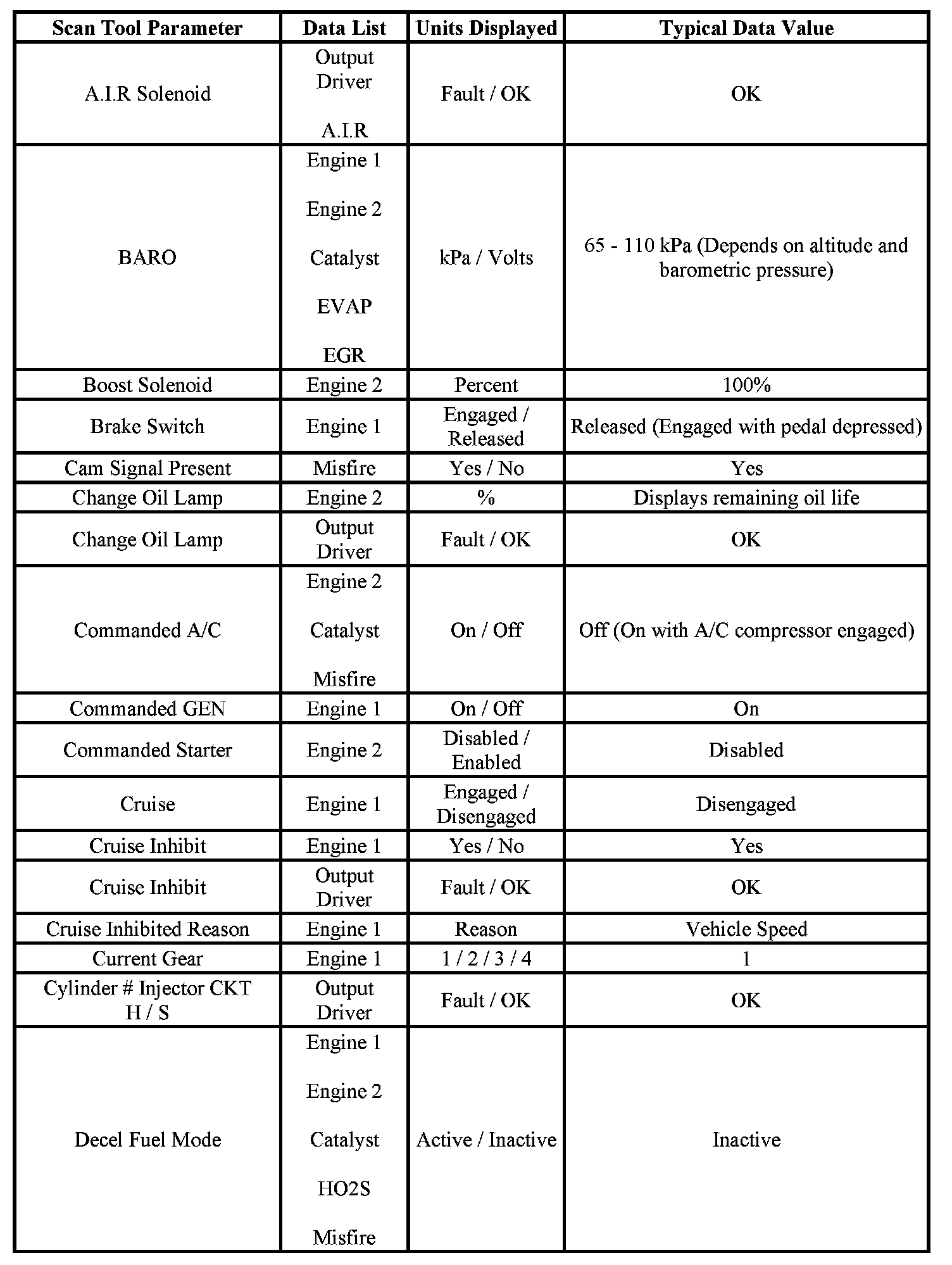 | Scan Tool Parameter | Data List | Units Displayed | Typical Data Value |
|---|---|---|---|
| A.I.R Solenoid | Output Driver A.I.R | Fault / OK | OK |
| BARO | Engine 1 Engine 2 Catalyst EVAP EGR | kPa / Volts | 65 - 110 kPa (Depends on altitude and barometric pressure) |
| Boost Solenoid | Engine 2 | Percent | 100% |
| Brake Switch | Engine 1 | Engaged / Released | Released (Engaged with pedal depressed) |
| Cam Signal Present | Misfire | Yes / No | Yes |
| Change Oil Lamp | Engine 2 | % | Displays remaining oil life |
| Change Oil Lamp | Output Driver | Fault / OK | OK |
| Commanded A/C | Engine 2 Catalyst Misfire | On / Off | Off (On with A/C compressor engaged) |
| Commanded GEN | Engine 1 | On / Off | On |
| Commanded Starter | Engine 2 | Disabled / Enabled | Disabled |
| Cruise | Engine 1 | Engaged / Disengaged | Disengaged |
| Cruise Inhibit | Engine 1 | Yes / No | Yes |
| Cruise Inhibit | Output Driver | Fault / OK | OK |
| Cruise Inhibited Reason | Engine 1 | Reason | Vehicle Speed |
| Current Gear | Engine 1 | 1 / 2 / 3 / 4 | 1 |
| Cylinder # Injector CKT H / S | Output Driver | Fault / OK | OK |
| Decel Fuel Mode | Engine 1 Engine 2 Catalyst HO2S Misfire | Active / Inactive | Inactive |